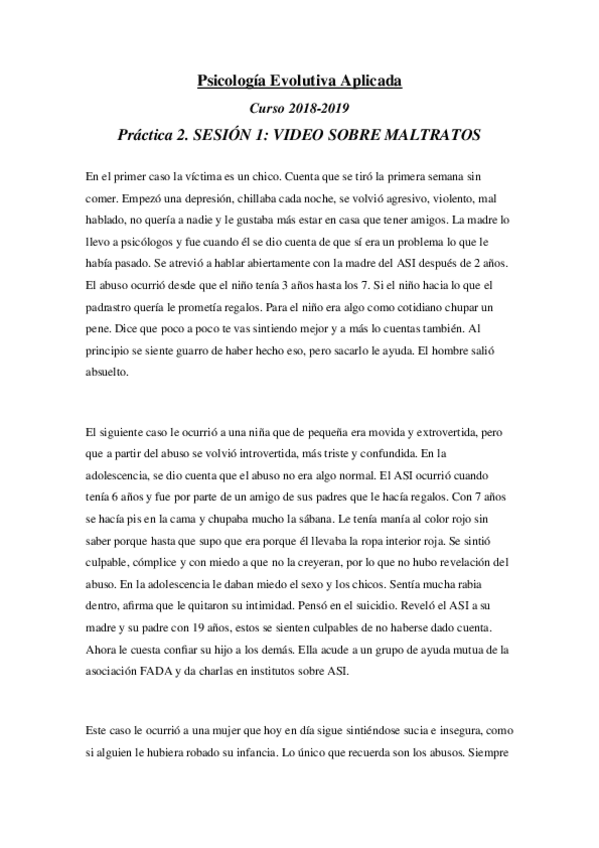 Psicología Evolutiva Aplicada

Curso 2018-2019

Práctica 2. SESIÓN 1: VIDEO SOBRE MALTRATOS

En el primer caso la víctima es un chico. Cuenta que se tiró la primera semana sin comer. Empezó una depresión, chillaba cada noche, se volvió agresivo, violento, mal hablado, no quería a nadie y le gustaba más estar en casa que tener amigos. La madre lo llevo a psicólogos y fue cuando él se dio cuenta de que sí era un problema lo que le había pasado. Se atrevió a hablar abiertamente con la madre del ASI después de 2 años. El abuso ocurrió desde que el niño tenía 3 años hasta los 7. Si el niño hacia lo que el padrastro quería le prometía regalos. Para el niño era algo como cotidiano chupar un pene. Dice que poco a poco te vas sintiendo mejor y a más lo cuentas también. Al principio se siente guarro de haber hecho eso, pero sacarlo le ayuda. El hombre salió absuelto.

El siguiente caso le ocurrió a una niña que de pequeña era movida y extrovertida, pero que a partir del abuso se volvió introvertida, más triste y confundida. En la adolescencia, se dio cuenta que el abuso no era algo normal. El ASI ocurrió cuando tenía 6 años y fue por parte de un amigo de sus padres que le hacía regalos. Con 7 años se hacía pis en la cama y chupaba mucho la sábana. Le tenía manía al color rojo sin saber porque hasta que supo que era porque él llevaba la ropa interior roja. Se sintió culpable, cómplice y con miedo a que no la creyeran, por lo que no hubo revelación del abuso. En la adolescencia le daban miedo el sexo y los chicos. Sentía mucha rabia dentro, afirma que le quitaron su intimidad. Pensó en el suicidio. Reveló el ASI a su madre y su padre con 19 años, estos se sienten culpables de no haberse dado cuenta. Ahora le cuesta confiar su hijo a los demás. Ella acude a un grupo de ayuda mutua de la asociación FADA y da charlas en institutos sobre ASI.

Este caso le ocurrió a una mujer que hoy en día sigue sintiéndose sucia e insegura, como si alguien le hubiera robado su infancia. Lo único que recuerda son los abusos. Siempre